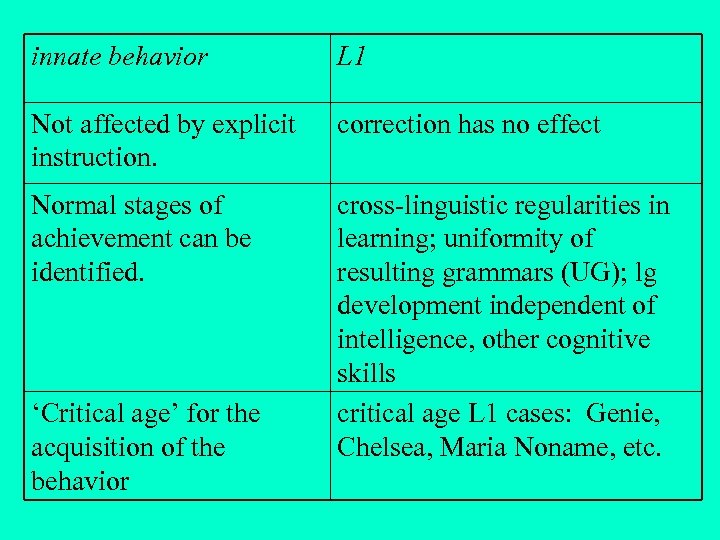 | innate behavior | L1 |
|---|---|
| Not affected by explicit instruction. | correction has no effect |
| Normal stages of achievement can be identified. | cross-linguistic regularities in learning; uniformity of resulting grammars (UG); lg development independent of intelligence, other cognitive skills |
| ‘Critical age’ for the acquisition of the behavior | critical age L1 cases: Genie, Chelsea, Maria Noname, etc. |